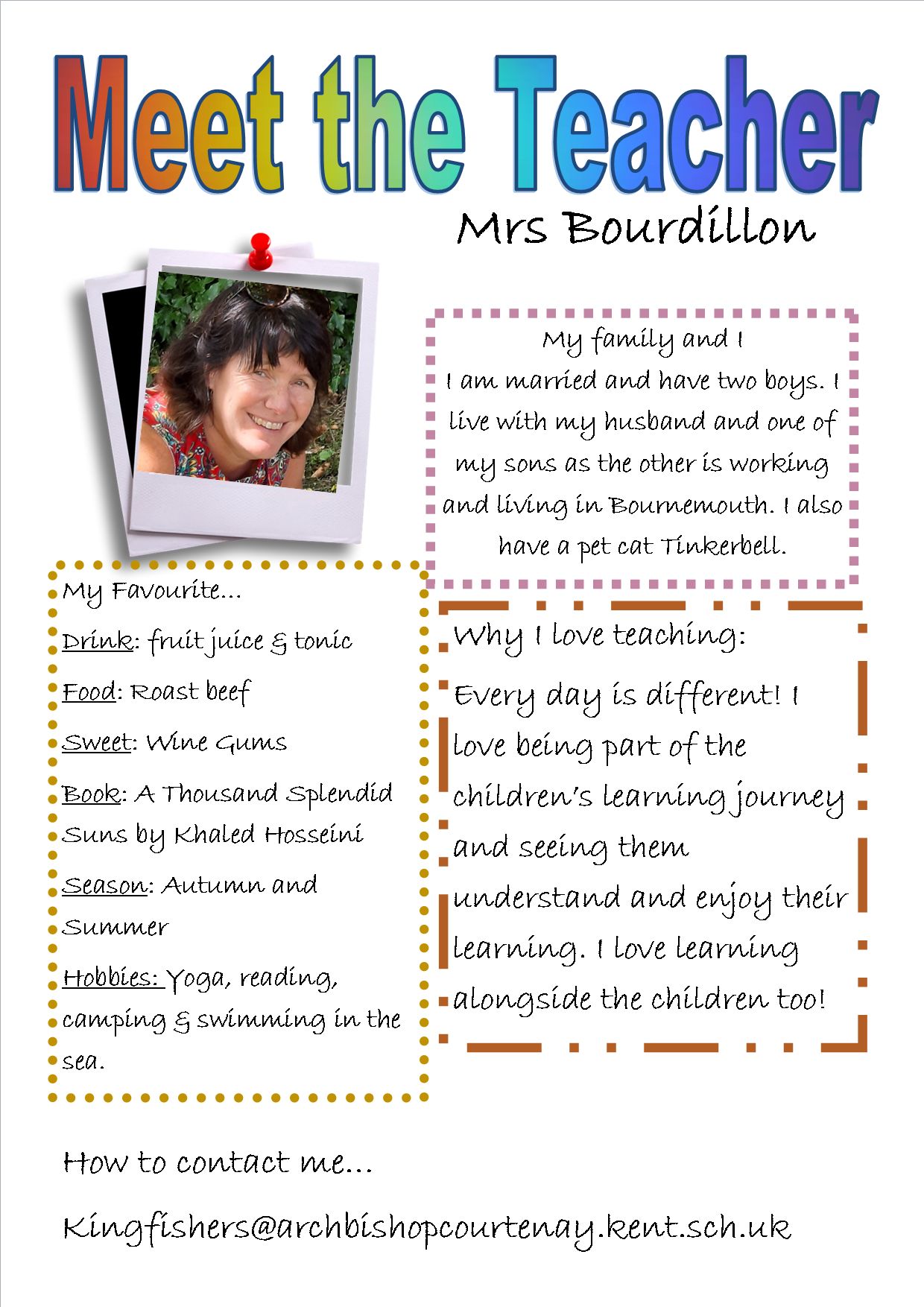 Meet the Teacher

Mrs Bourdillon

My family and I
I am married and have two boys. I live with my husband and one of my sons as the other is working and living in Bournemouth. I also have a pet cat Tinkerbell.

My Favourite...

Drink: fruit juice & tonic

Food: Roast beef

Sweet: Wine Gums

Book: A Thousand Splendid Suns by Khaled Hosseini

Season: Autumn and Summer

Hobbies: Yoga, reading, camping & swimming in the sea.

Why I love teaching:

Every day is different! I love being part of the children's learning journey and seeing them understand and enjoy their learning. I love learning alongside the children too!

How to contact me...

Kingfishers@archbishopcourtenay.kent.sch.uk